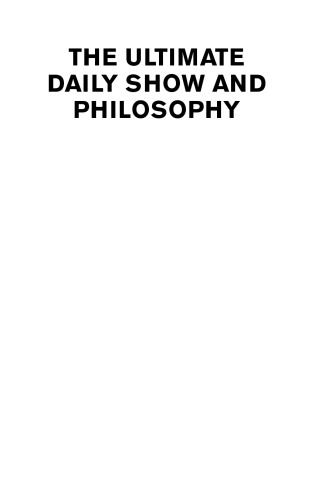 THE ULTIMATE DAILY SHOW AND PHILOSOPHY